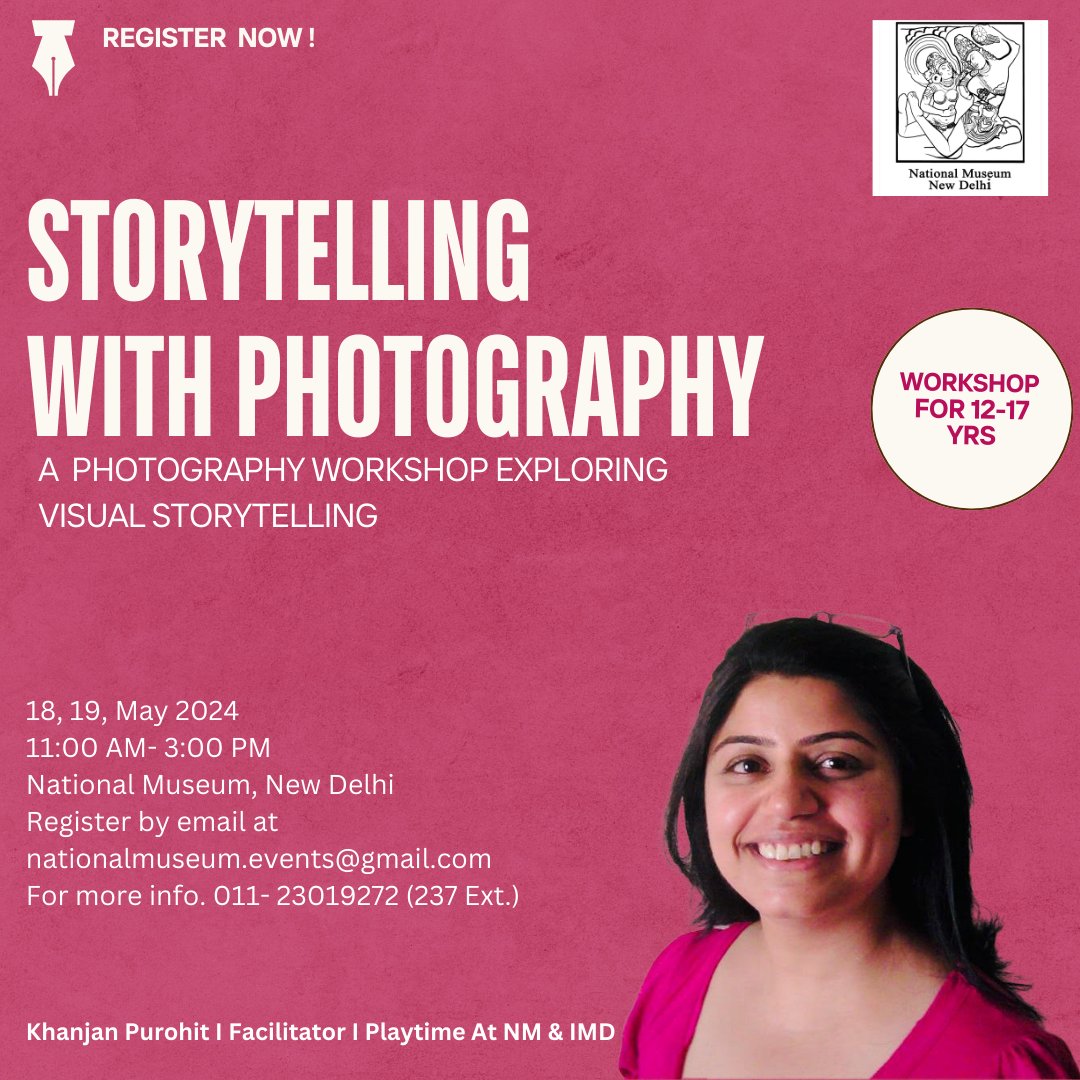 REGISTER NOW !

National Museum
New Delhi

STORYTELLING WITH PHOTOGRAPHY

A PHOTOGRAPHY WORKSHOP EXPLORING VISUAL STORYTELLING

WORKSHOP FOR 12-17 YRS

18, 19, May 2024
11:00 AM- 3:00 PM
National Museum, New Delhi
Register by email at
nationalmuseum.events@gmail.com
For more info. 011- 23019272 (237 Ext.)

Khanjan Purohit I Facilitator I Playtime At NM & IMD